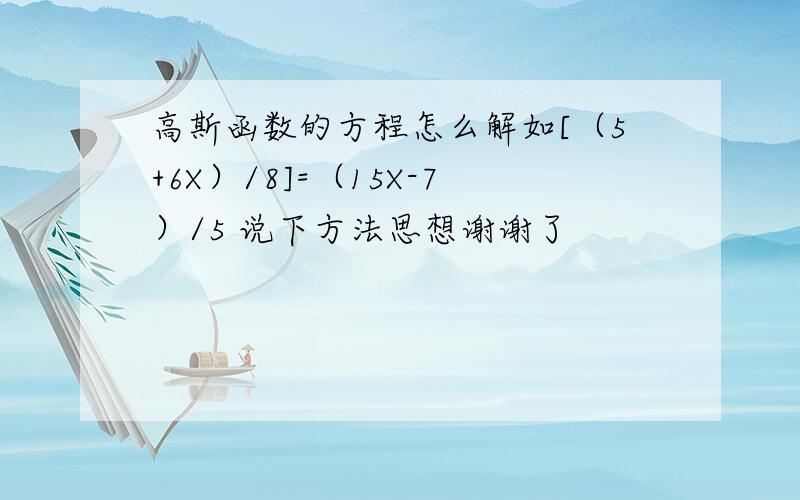 高斯函数的方程怎么解如[（5+6X）/8]=（15X-7）/5 说下方法思想谢谢了